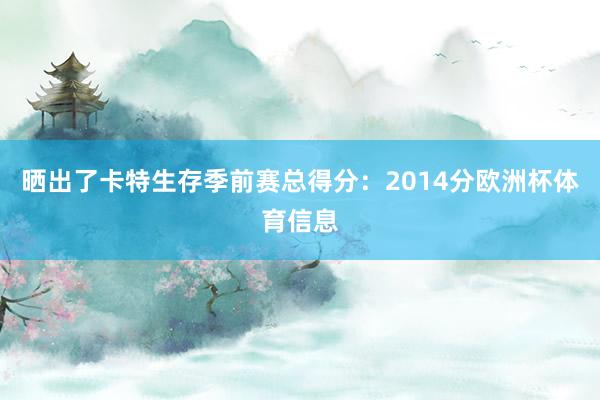 晒出了卡特生存季前赛总得分：2014分欧洲杯体育信息